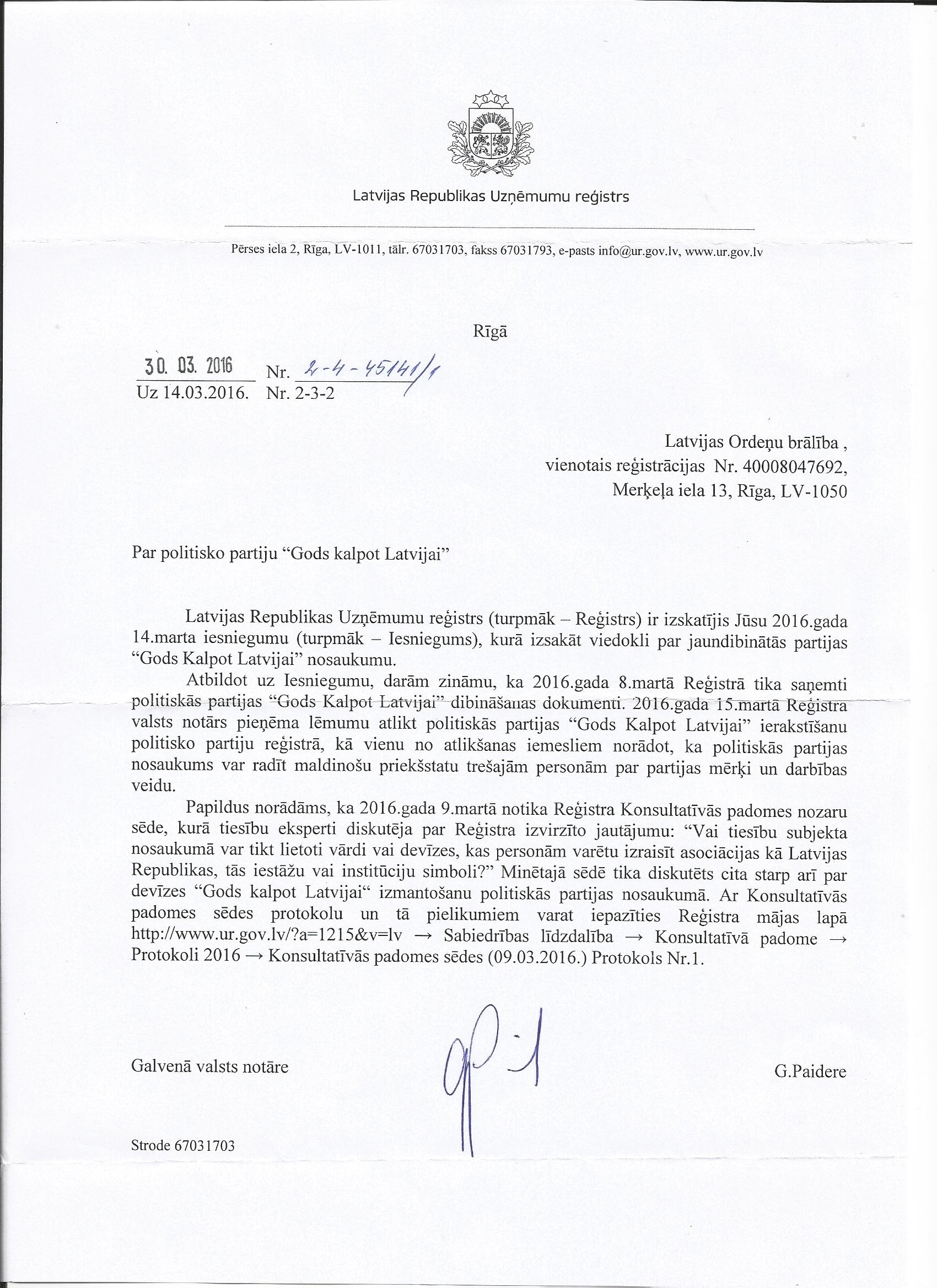 Latvijas Republikas Uzņēmumu reģistrs

Pērses iela 2, Rīga, LV-1011, tālr. 67031703, fakss 67031793, e-pasts info@ur.gov.lv, www.ur.gov.lv

Rīgā

30. 03. 2016 Nr. 2-4-45141/1
Uz 14.03.2016. Nr. 2-3-2

Latvijas Ordeņu brālība ,
vienotais reģistrācijas Nr. 40008047692,
Merķeļa iela 13, Rīga, LV-1050

Par politisko partiju “Gods kalpot Latvijai”

Latvijas Republikas Uzņēmumu reģistrs (turpmāk – Reģistrs) ir izskatījis Jūsu 2016.gada 14.marta iesniegumu (turpmāk – Iesniegums), kurā izsakāt viedokli par jaundibinātās partijas “Gods Kalpot Latvijai” nosaukumu.

Atbildot uz Iesniegumu, darām zināmu, ka 2016.gada 8.martā Reģistrā tika saņemti politiskās partijas “Gods Kalpot Latvijai” dibināšanas dokumenti. 2016.gada 15.martā Reģistra valsts notārs pieņēma lēmumu atlikt politiskās partijas “Gods Kalpot Latvijai” ierakstīšanu politisko partiju reģistrā, kā vienu no atlikšanas iemesliem norādot, ka politiskās partijas nosaukums var radīt maldinošu priekšstatu trešajām personām par partijas mērķi un darbības veidu.

Papildus norādāms, ka 2016.gada 9.martā notika Reģistra Konsultatīvās padomes nozaru sēde, kurā tiesību eksperti diskutēja par Reģistra izvirzīto jautājumu: “Vai tiesību subjekta nosaukumā var tikt lietoti vārdi vai devīzes, kas personām varētu izraisīt asociācijas kā Latvijas Republikas, tās iestāžu vai institūciju simboli?” Minētajā sēdē tika diskutēts cita starp arī par devīzes “Gods kalpot Latvijai“ izmantošanu politiskās partijas nosaukumā. Ar Konsultatīvās padomes sēdes protokolu un tā pielikumiem varat iepazīties Reģistra mājas lapā http://www.ur.gov.lv/?a=1215&v=lv → Sabiedrības līdzdalība → Konsultatīvā padome → Protokoli 2016 → Konsultatīvās padomes sēdes (09.03.2016.) Protokols Nr.1.

Galvenā valsts notāre G.Paidere

Strode 67031703